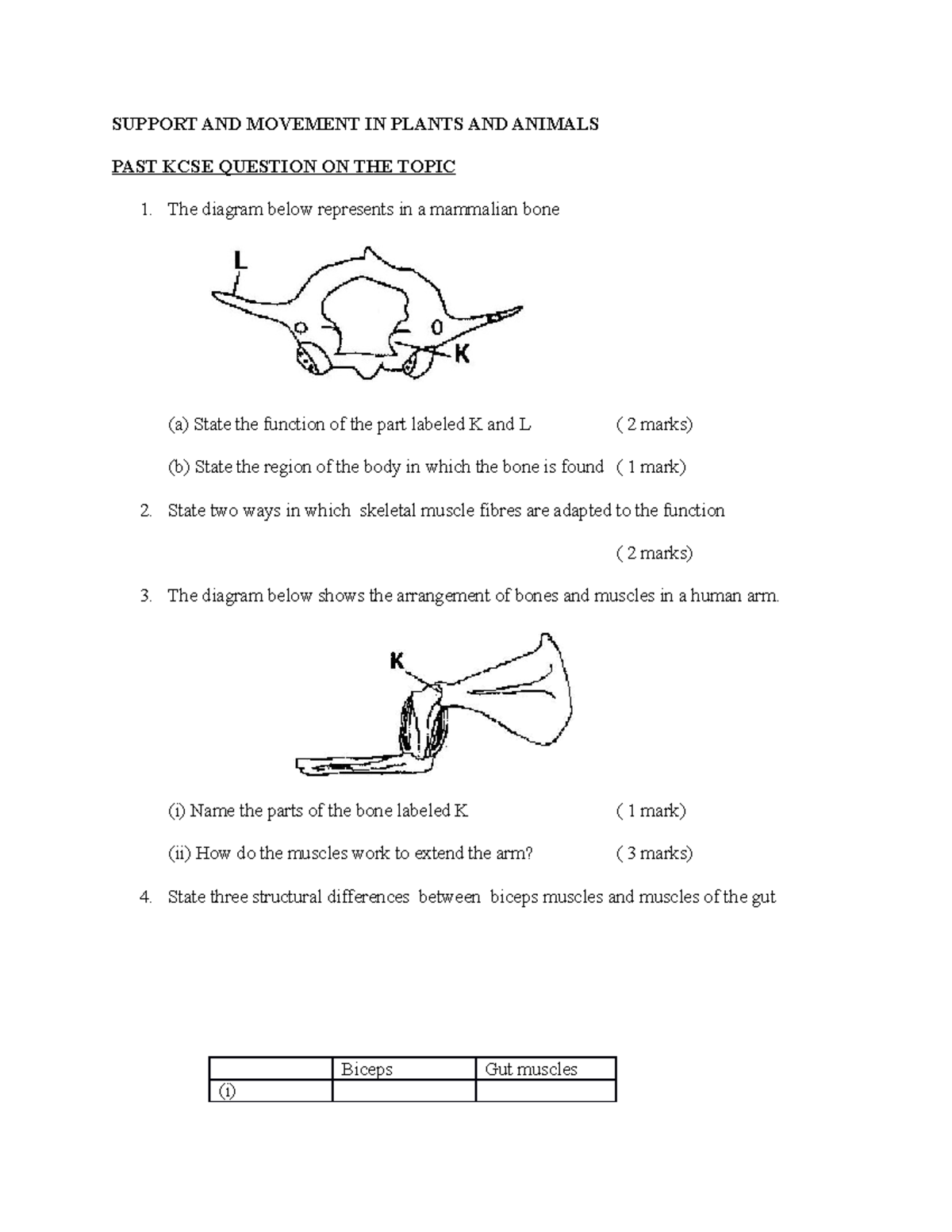 SUPPORT AND MOVEMENT IN PLANTS AND ANIMALS

PAST KCSE QUESTION ON THE TOPIC

1. The diagram below represents in a mammalian bone

L

K

(a) State the function of the part labeled K and L ( 2 marks)

(b) State the region of the body in which the bone is found ( 1 mark)

2. State two ways in which skeletal muscle fibres are adapted to the function

( 2 marks)

3. The diagram below shows the arrangement of bones and muscles in a human arm.

K

(i) Name the parts of the bone labeled K ( 1 mark)

(ii) How do the muscles work to extend the arm? ( 3 marks)

4. State three structural differences between biceps muscles and muscles of the gut

| | Biceps | Gut muscles |
|---|---|---|
| (i) | | |